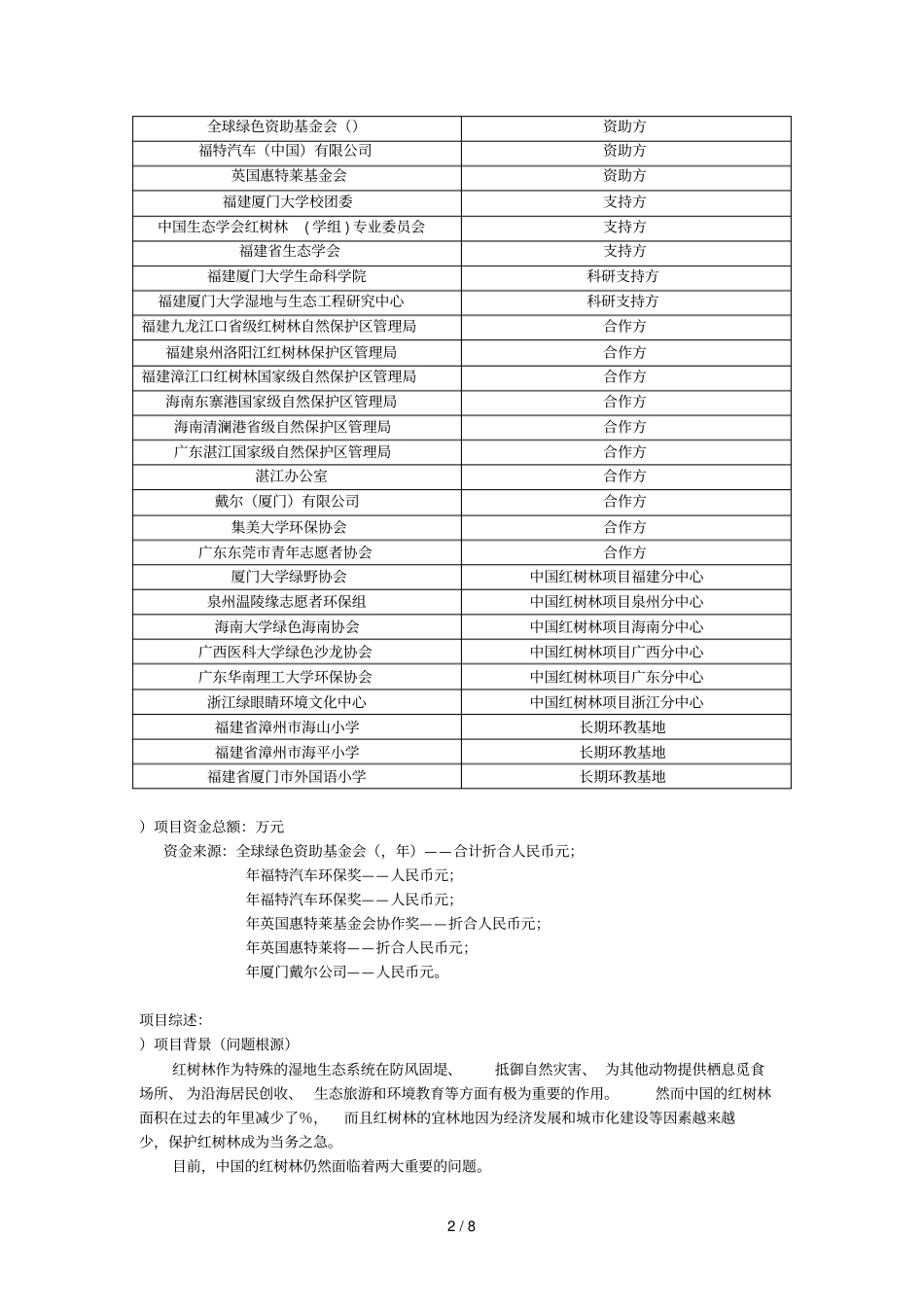 | 全球绿色资助基金会（） | 资助方 |
|---|---|
| 福特汽车（中国）有限公司 | 资助方 |
| 英国惠特莱基金会 | 资助方 |
| 福建厦门大学校团委 | 支持方 |
| 中国生态学会红树林 （学组）专业委员会 | 支持方 |
| 福建省生态学会 | 支持方 |
| 福建厦门大学生命科学院 | 科研支持方 |
| 福建厦门大学湿地与生态工程研究中心 | 科研支持方 |
| 福建九龙江口省级红树林自然保护区管理局 | 合作方 |
| 福建泉州洛阳江红树林保护区管理局 | 合作方 |
| 福建漳江口红树林国家级自然保护区管理局 | 合作方 |
| 海南东寨港国家级自然保护区管理局 | 合作方 |
| 海南清澜港省级自然保护区管理局 | 合作方 |
| 广东湛江国家级自然保护区管理局 | 合作方 |
| 湛江办公室 | 合作方 |
| 戴尔（厦门）有限公司 | 合作方 |
| 集美大学环保协会 | 合作方 |
| 广东东莞市青年志愿者协会 | 合作方 |
| 厦门大学绿野协会 | 中国红树林项目福建分中心 |
| 泉州温陵缘志愿者环保组 | 中国红树林项目泉州分中心 |
| 海南大学绿色海南协会 | 中国红树林项目海南分中心 |
| 广西医科大学绿色沙龙协会 | 中国红树林项目广西分中心 |
| 广东华南理工大学环保协会 | 中国红树林项目广东分中心 |
| 浙江绿眼睛环境文化中心 | 中国红树林项目浙江分中心 |
| 福建省漳州市海山小学 | 长期环教基地 |
| 福建省漳州市海平小学 | 长期环教基地 |
| 福建省厦门市外国语小学 | 长期环教基地 |

）项目资金总额：万元
资金来源：全球绿色资助基金会（，年）——合计折合人民币元；
年福特汽车环保奖——人民币元；
年福特汽车环保奖——人民币元；
年英国惠特莱基金会协作奖——折合人民币元；
年英国惠特莱将——折合人民币元；
年厦门戴尔公司——人民币元。

项目综述：
）项目背景（问题根源）
红树林作为特殊的湿地生态系统在防风固堤、 抵御自然灾害、 为其他动物提供栖息觅食场所、 为沿海居民创收、 生态旅游和环境教育等方面有极为重要的作用。 然而中国的红树林面积在过去的年里减少了%， 而且红树林的宜林地因为经济发展和城市化建设等因素越来越少，保护红树林成为当务之急。
目前，中国的红树林仍然面临着两大重要的问题。

2 / 8